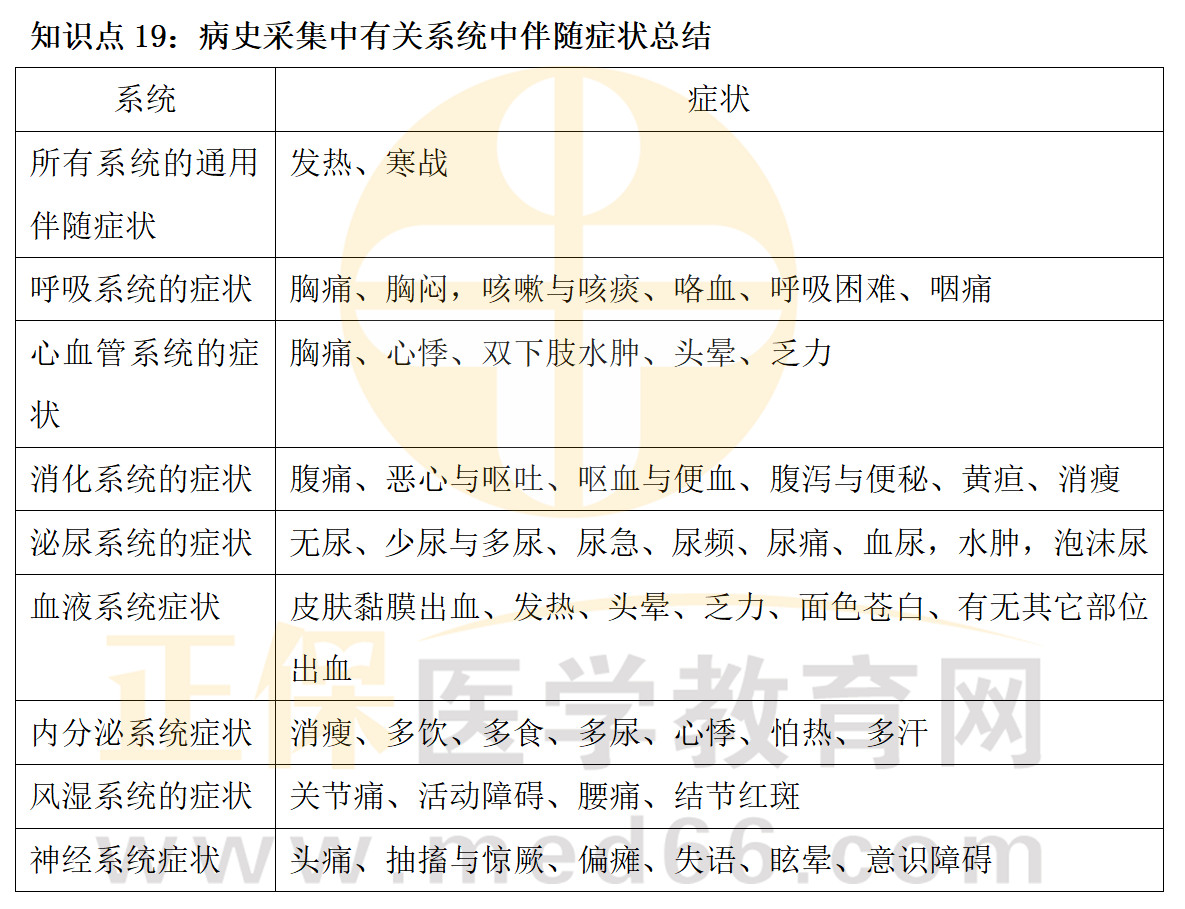 知识点19：病史采集中有关系统中伴随症状总结

| 系统 | 症状 |
|---|---|
| 所有系统的通用伴随症状 | 发热、寒战 |
| 呼吸系统的症状 | 胸痛、胸闷，咳嗽与咳痰、咯血、呼吸困难、咽痛 |
| 心血管系统的症状 | 胸痛、心悸、双下肢水肿、头晕、乏力 |
| 消化系统的症状 | 腹痛、恶心与呕吐、呕血与便血、腹泻与便秘、黄疸、消瘦 |
| 泌尿系统的症状 | 无尿、少尿与多尿、尿急、尿频、尿痛、血尿，水肿，泡沫尿 |
| 血液系统症状 | 皮肤黏膜出血、发热、头晕、乏力、面色苍白、有无其它部位出血 |
| 内分泌系统症状 | 消瘦、多饮、多食、多尿、心悸、怕热、多汗 |
| 风湿系统的症状 | 关节痛、活动障碍、腰痛、结节红斑 |
| 神经系统症状 | 头痛、抽搐与惊厥、偏瘫、失语、眩晕、意识障碍 |

正保医学教育网
www.med66.com